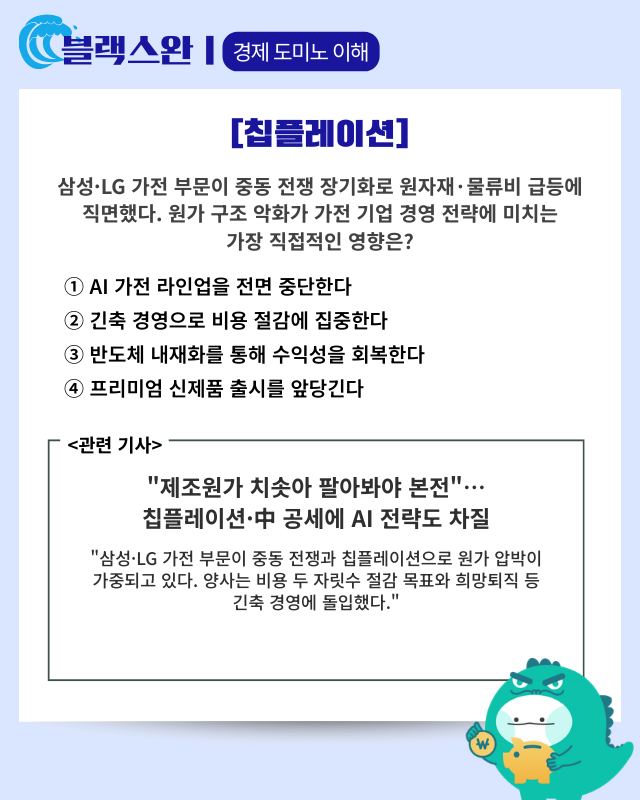 블랙스완 | 경제 도미노 이해

[칩플레이션]

삼성·LG 가전 부문이 중동 전쟁 장기화로 원자재·물류비 급등에 직면했다. 원가 구조 악화가 가전 기업 경영 전략에 미치는 가장 직접적인 영향은?

① AI 가전 라인업을 전면 중단한다
② 긴축 경영으로 비용 절감에 집중한다
③ 반도체 내재화를 통해 수익성을 회복한다
④ 프리미엄 신제품 출시를 앞당긴다

<관련 기사>

"제조원가 치솟아 팔아봐야 본전"… 칩플레이션·中 공세에 AI 전략도 차질

"삼성·LG 가전 부문이 중동 전쟁과 칩플레이션으로 원가 압박이 가중되고 있다. 양사는 비용 두 자릿수 절감 목표와 희망퇴직 등 긴축 경영에 돌입했다."

₩